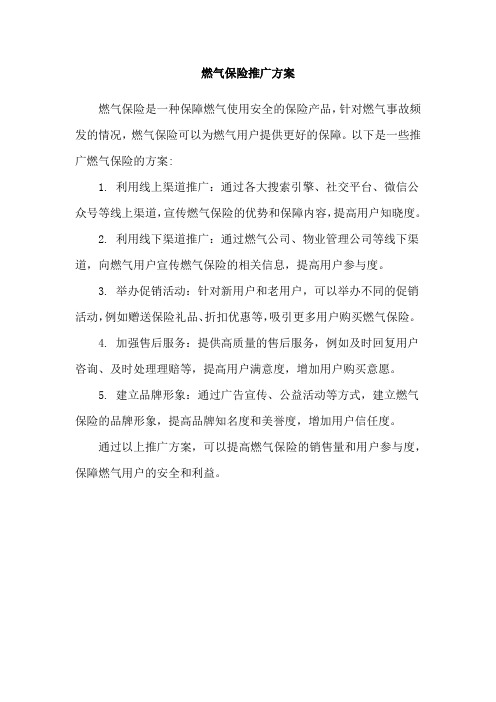 燃气保险推广方案

燃气保险是一种保障燃气使用安全的保险产品，针对燃气事故频发的情况，燃气保险可以为燃气用户提供更好的保障。以下是一些推广燃气保险的方案：

1. 利用线上渠道推广：通过各大搜索引擎、社交平台、微信公众号等线上渠道，宣传燃气保险的优势和保障内容，提高用户知晓度。

2. 利用线下渠道推广：通过燃气公司、物业管理公司等线下渠道，向燃气用户宣传燃气保险的相关信息，提高用户参与度。

3. 举办促销活动：针对新用户和老用户，可以举办不同的促销活动，例如赠送保险礼品、折扣优惠等，吸引更多用户购买燃气保险。

4. 加强售后服务：提供高质量的售后服务，例如及时回复用户咨询、及时处理理赔等，提高用户满意度，增加用户购买意愿。

5. 建立品牌形象：通过广告宣传、公益活动等方式，建立燃气保险的品牌形象，提高品牌知名度和美誉度，增加用户信任度。

通过以上推广方案，可以提高燃气保险的销售量和用户参与度，保障燃气用户的安全和利益。